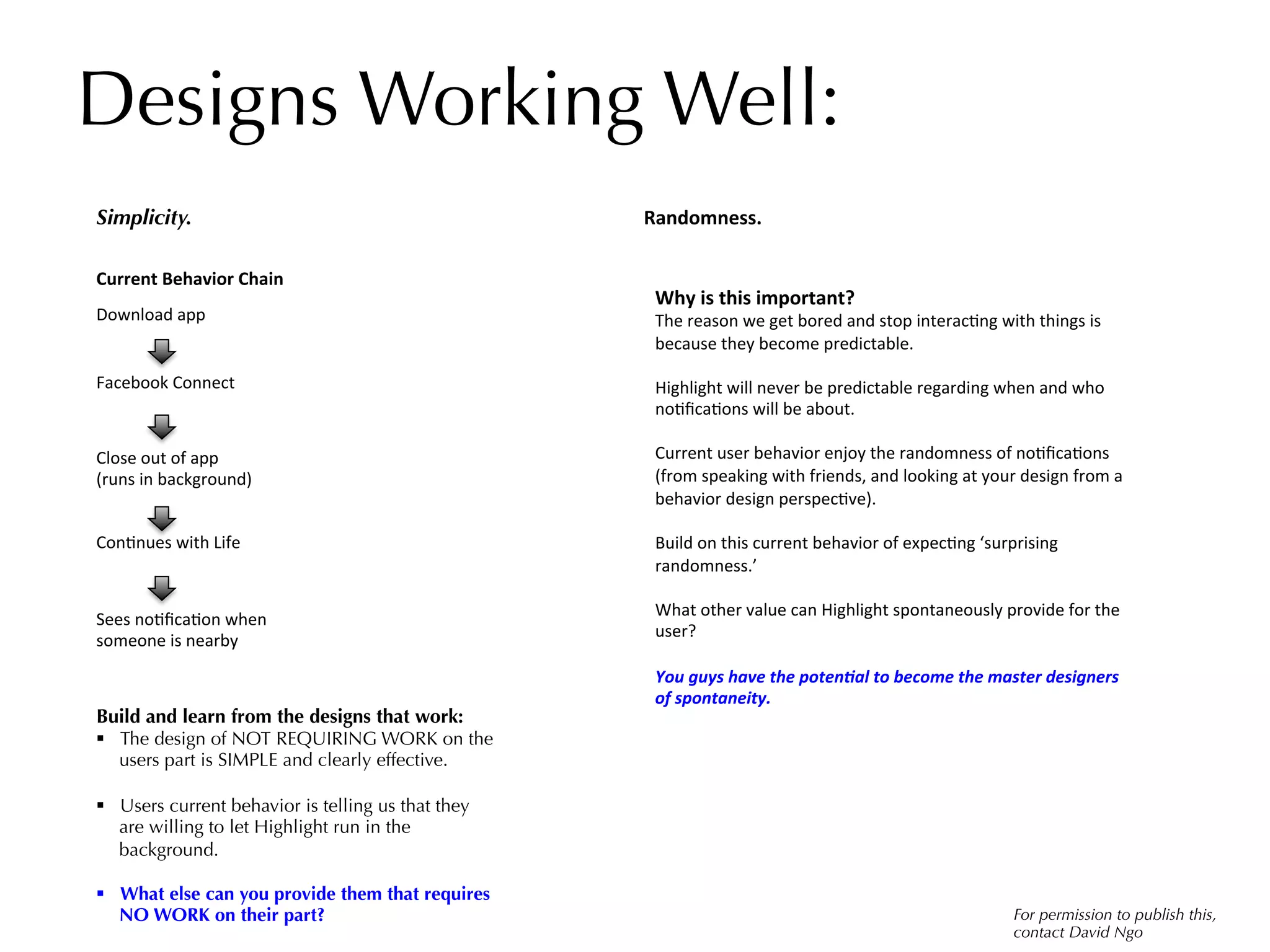 Designs Working Well:

Simplicity.

Current Behavior Chain

Download app

Facebook Connect

Close out of app (runs in background)

Continues with Life

Sees notification when someone is nearby

Build and learn from the designs that work:

▪ The design of NOT REQUIRING WORK on the users part is SIMPLE and clearly effective.

▪ Users current behavior is telling us that they are willing to let Highlight run in the background.

▪ What else can you provide them that requires NO WORK on their part?

Randomness.

Why is this important?
The reason we get bored and stop interacting with things is because they become predictable.

Highlight will never be predictable regarding when and who notifications will be about.

Current user behavior enjoy the randomness of notifications (from speaking with friends, and looking at your design from a behavior design perspective).

Build on this current behavior of expecting ‘surprising randomness.’

What other value can Highlight spontaneously provide for the user?

You guys have the potential to become the master designers of spontaneity.

For permission to publish this, contact David Ngo